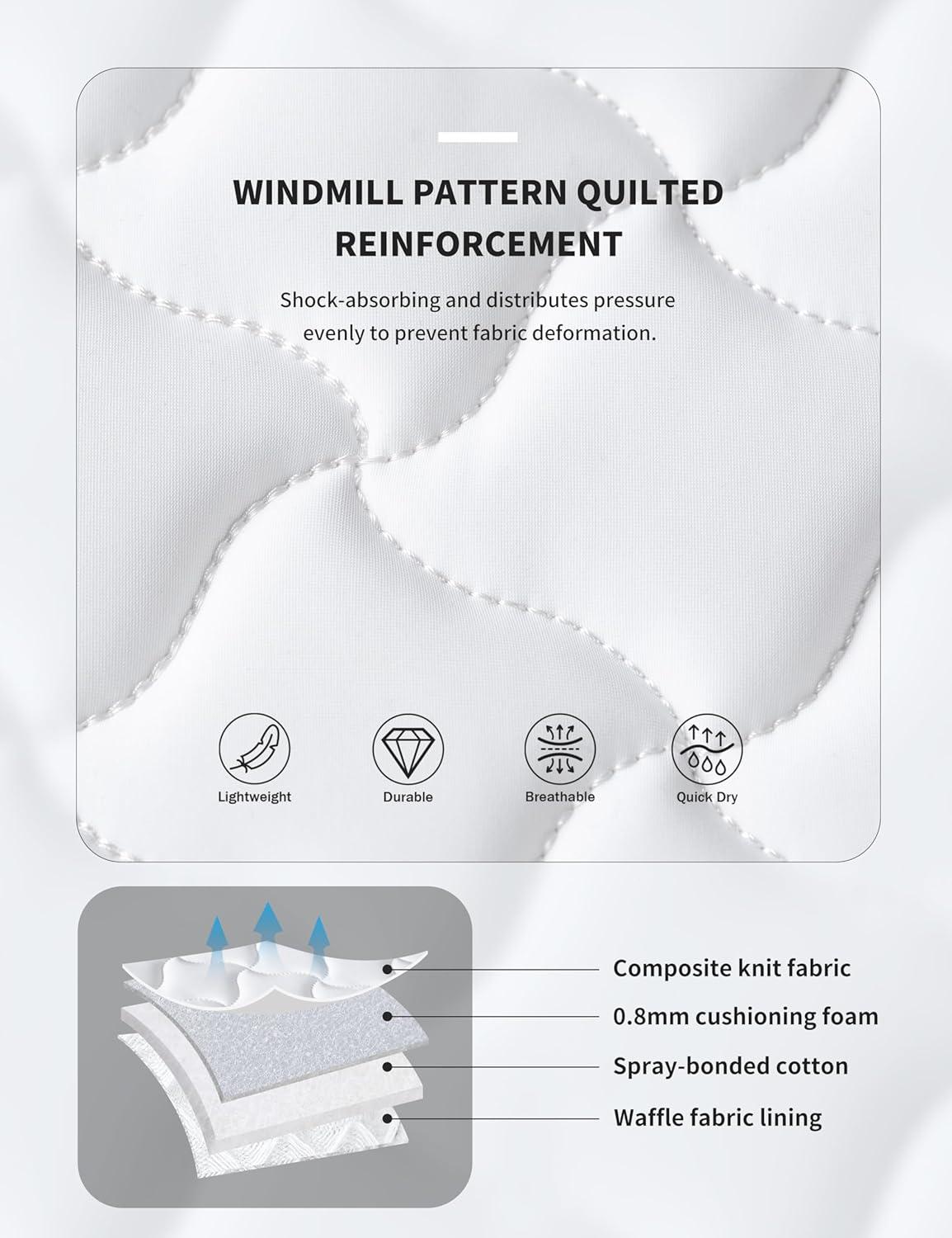 WINDMILL PATTERN QUILTED REINFORCEMENT

Shock-absorbing and distributes pressure evenly to prevent fabric deformation.

Lightweight

Durable

Breathable

Quick Dry

Composite knit fabric

0.8mm cushioning foam

Spray-bonded cotton

Waffle fabric lining